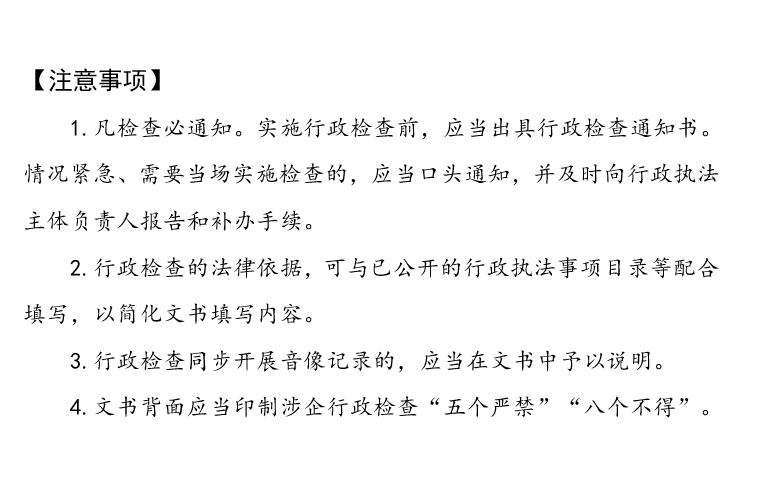 【注意事项】

1. 凡检查必通知。实施行政检查前，应当出具行政检查通知书。情况紧急、需要当场实施检查的，应当口头通知，并及时向行政执法主体负责人报告和补办手续。

2. 行政检查的法律依据，可与已公开的行政执法事项目录等配合填写，以简化文书填写内容。

3. 行政检查同步开展音像记录的，应当在文书中予以说明。

4. 文书背面应当印制涉企行政检查“五个严禁”“八个不得”。